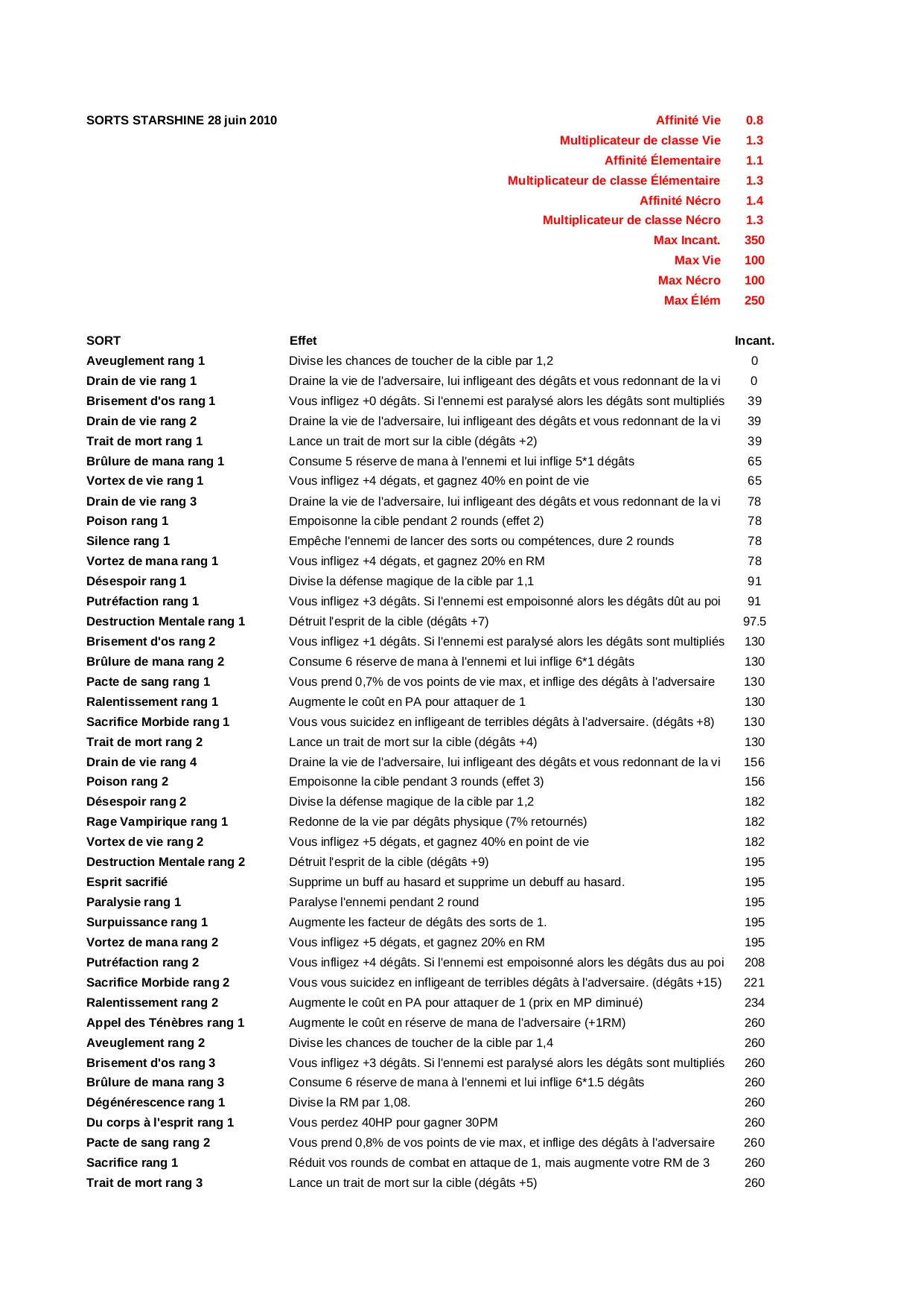 SORTS STARSHINE 28 juin 2010

| | |
|---|---|
| Affinité Vie | 0.8 |
| Multiplicateur de classe Vie | 1.3 |
| Affinité Élementaire | 1.1 |
| Multiplicateur de classe Élémentaire | 1.3 |
| Affinité Nécro | 1.4 |
| Multiplicateur de classe Nécro | 1.3 |
| Max Incant. | 350 |
| Max Vie | 100 |
| Max Nécro | 100 |
| Max Élém | 250 |

| SORT | Effet | Incant. |
|---|---|---|
| Aveuglement rang 1 | Divise les chances de toucher de la cible par 1,2 | 0 |
| Drain de vie rang 1 | Draine la vie de l'adversaire, lui infligeant des dégâts et vous redonnant de la vi | 0 |
| Brisement d'os rang 1 | Vous infligez +0 dégâts. Si l'ennemi est paralysé alors les dégâts sont multipliés | 39 |
| Drain de vie rang 2 | Draine la vie de l'adversaire, lui infligeant des dégâts et vous redonnant de la vi | 39 |
| Trait de mort rang 1 | Lance un trait de mort sur la cible (dégâts +2) | 39 |
| Brûlure de mana rang 1 | Consume 5 réserve de mana à l'ennemi et lui inflige 5*1 dégâts | 65 |
| Vortex de vie rang 1 | Vous infligez +4 dégats, et gagnez 40% en point de vie | 65 |
| Drain de vie rang 3 | Draine la vie de l'adversaire, lui infligeant des dégâts et vous redonnant de la vi | 78 |
| Poison rang 1 | Empoisonne la cible pendant 2 rounds (effet 2) | 78 |
| Silence rang 1 | Empêche l'ennemi de lancer des sorts ou compétences, dure 2 rounds | 78 |
| Vortez de mana rang 1 | Vous infligez +4 dégats, et gagnez 20% en RM | 78 |
| Désespoir rang 1 | Divise la défense magique de la cible par 1,1 | 91 |
| Putréfaction rang 1 | Vous infligez +3 dégâts. Si l'ennemi est empoisonné alors les dégâts dût au poi | 91 |
| Destruction Mentale rang 1 | Détruit l'esprit de la cible (dégâts +7) | 97.5 |
| Brisement d'os rang 2 | Vous infligez +1 dégâts. Si l'ennemi est paralysé alors les dégâts sont multipliés | 130 |
| Brûlure de mana rang 2 | Consume 6 réserve de mana à l'ennemi et lui inflige 6*1 dégâts | 130 |
| Pacte de sang rang 1 | Vous prend 0,7% de vos points de vie max, et inflige des dégâts à l'adversaire | 130 |
| Ralentissement rang 1 | Augmente le coût en PA pour attaquer de 1 | 130 |
| Sacrifice Morbide rang 1 | Vous vous suicidez en infligeant de terribles dégâts à l'adversaire. (dégâts +8) | 130 |
| Trait de mort rang 2 | Lance un trait de mort sur la cible (dégâts +4) | 130 |
| Drain de vie rang 4 | Draine la vie de l'adversaire, lui infligeant des dégâts et vous redonnant de la vi | 156 |
| Poison rang 2 | Empoisonne la cible pendant 3 rounds (effet 3) | 156 |
| Désespoir rang 2 | Divise la défense magique de la cible par 1,2 | 182 |
| Rage Vampirique rang 1 | Redonne de la vie par dégâts physique (7% retournés) | 182 |
| Vortex de vie rang 2 | Vous infligez +5 dégats, et gagnez 40% en point de vie | 182 |
| Destruction Mentale rang 2 | Détruit l'esprit de la cible (dégâts +9) | 195 |
| Esprit sacrifié | Supprime un buff au hasard et supprime un debuff au hasard. | 195 |
| Paralysie rang 1 | Paralyse l'ennemi pendant 2 round | 195 |
| Surpuissance rang 1 | Augmente les facteur de dégâts des sorts de 1. | 195 |
| Vortez de mana rang 2 | Vous infligez +5 dégats, et gagnez 20% en RM | 195 |
| Putréfaction rang 2 | Vous infligez +4 dégâts. Si l'ennemi est empoisonné alors les dégâts dus au poi | 208 |
| Sacrifice Morbide rang 2 | Vous vous suicidez en infligeant de terribles dégâts à l'adversaire. (dégâts +15) | 221 |
| Ralentissement rang 2 | Augmente le coût en PA pour attaquer de 1 (prix en MP diminué) | 234 |
| Appel des Ténèbres rang 1 | Augmente le coût en réserve de mana de l'adversaire (+1RM) | 260 |
| Aveuglement rang 2 | Divise les chances de toucher de la cible par 1,4 | 260 |
| Brisement d'os rang 3 | Vous infligez +3 dégâts. Si l'ennemi est paralysé alors les dégâts sont multipliés | 260 |
| Brûlure de mana rang 3 | Consume 6 réserve de mana à l'ennemi et lui inflige 6*1.5 dégâts | 260 |
| Dégénérescence rang 1 | Divise la RM par 1,08. | 260 |
| Du corps à l'esprit rang 1 | Vous perdez 40HP pour gagner 30PM | 260 |
| Pacte de sang rang 2 | Vous prend 0,8% de vos points de vie max, et inflige des dégâts à l'adversaire | 260 |
| Sacrifice rang 1 | Réduit vos rounds de combat en attaque de 1, mais augmente votre RM de 3 | 260 |
| Trait de mort rang 3 | Lance un trait de mort sur la cible (dégâts +5) | 260 |